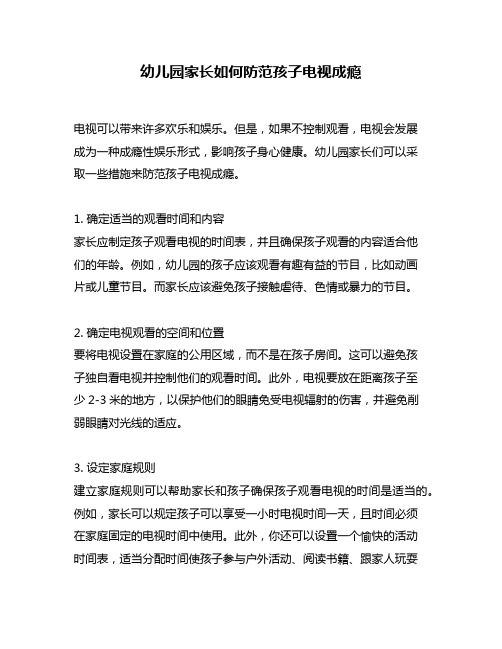 幼儿园家长如何防范孩子电视成瘾

电视可以带来许多欢乐和娱乐。但是，如果不控制观看，电视会发展成为一种成瘾性娱乐形式，影响孩子身心健康。幼儿园家长们可以采取一些措施来防范孩子电视成瘾。

1. 确定适当的观看时间和内容
家长应制定孩子观看电视的时间表，并且确保孩子观看的内容适合他们的年龄。例如，幼儿园的孩子应该观看有趣有益的节目，比如动画片或儿童节目。而家长应该避免孩子接触虐待、色情或暴力的节目。

2. 确定电视观看的空间和位置
要将电视设置在家庭的公用区域，而不是在孩子房间。这可以避免孩子独自看电视并控制他们的观看时间。此外，电视要放在距离孩子至少 2-3 米的地方，以保护他们的眼睛免受电视辐射的伤害，并避免削弱眼睛对光线的适应。

3. 设定家庭规则
建立家庭规则可以帮助家长和孩子确保孩子观看电视的时间是适当的。例如，家长可以规定孩子可以享受一小时电视时间一天，且时间必须在家庭固定的电视时间中使用。此外，你还可以设置一个愉快的活动时间表，适当分配时间使孩子参与户外活动、阅读书籍、跟家人玩耍